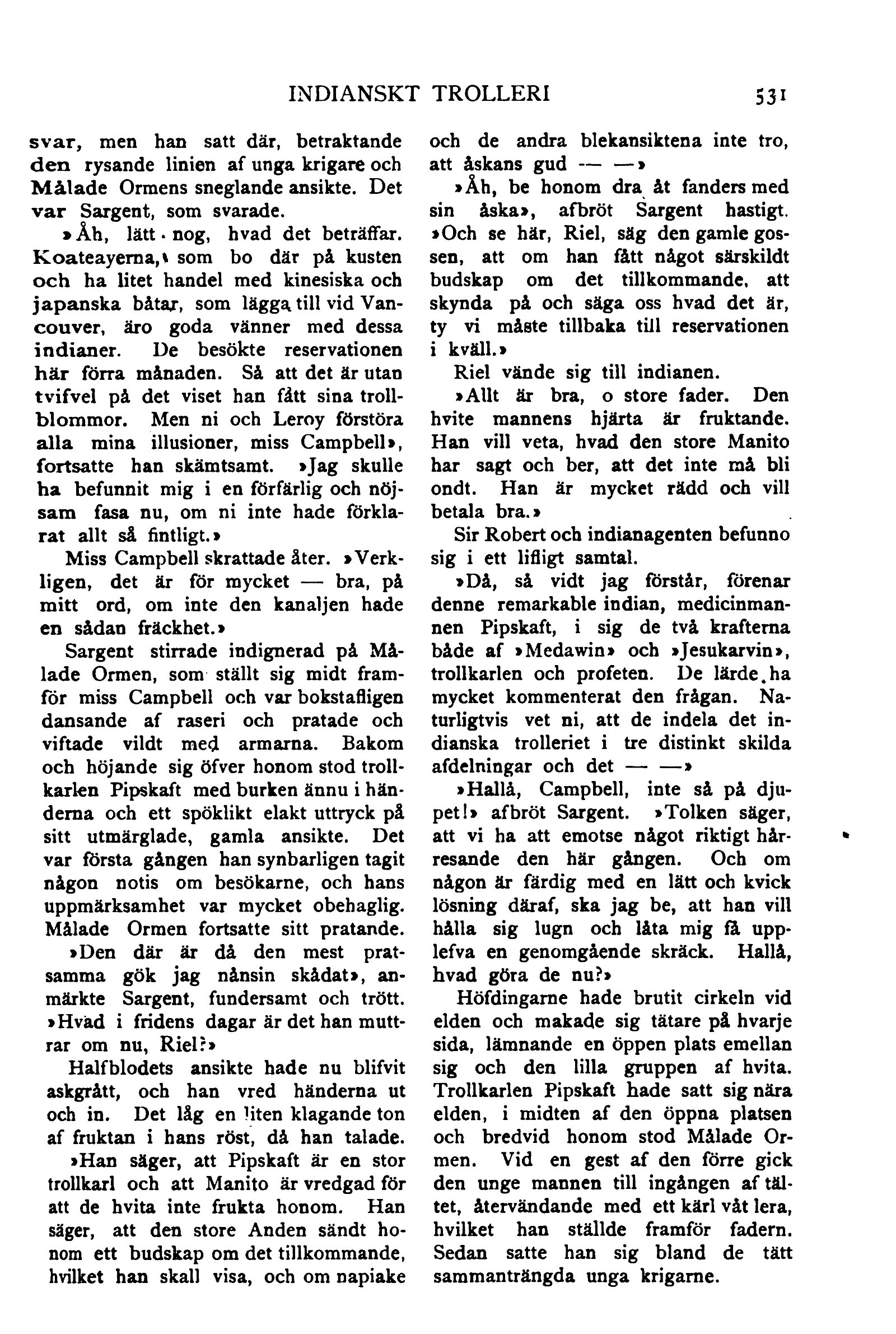 INDIANSKT TROLLERI 531

svar, men han satt där, betraktande den rysande linien af unga krigare och Målade Ormens sneglande ansikte. Det var Sargent, som svarade.

»Åh, lätt nog, hvad det beträffar. Koateayerna, som bo där på kusten och ha litet handel med kinesiska och japanska båtar, som lägga till vid Vancouver, äro goda vänner med dessa indianer. De besökte reservationen här förra månaden. Så att det är utan tvifvel på det viset han fått sina trollblommor. Men ni och Leroy förstöra alla mina illusioner, miss Campbell», fortsatte han skämtsamt. »Jag skulle ha befunnit mig i en förfärlig och nöjsam fasa nu, om ni inte hade förklarat allt så fintligt.»

Miss Campbell skrattade åter. »Verkligen, det är för mycket — bra, på mitt ord, om inte den kanaljen hade en sådan fräckhet.»

Sargent stirrade indignerad på Målade Ormen, som ställt sig midt framför miss Campbell och var bokstafligen dansande af raseri och pratade och viftade vildt med armarna. Bakom och höjande sig öfver honom stod trollkarlen Pipskaft med burken ännu i händerna och ett spöklikt elakt uttryck på sitt utmärglade, gamla ansikte. Det var första gången han synbarligen tagit någon notis om besökarne, och hans uppmärksamhet var mycket obehaglig. Målade Ormen fortsatte sitt pratande.

»Den där är då den mest pratsamma gök jag nånsin skådat», anmärkte Sargent, fundersamt och trött. »Hvad i fridens dagar är det han muttrar om nu, Riel?»

Halfblodets ansikte hade nu blifvit askgrått, och han vred händerna ut och in. Det låg en liten klagande ton af fruktan i hans röst, då han talade.

»Han säger, att Pipskaft är en stor trollkarl och att Manito är vredgad för att de hvita inte frukta honom. Han säger, att den store Anden sändt honom ett budskap om det tillkommande, hvilket han skall visa, och om napiake och de andra blekansiktena inte tro, att åskans gud — —»

»Åh, be honom dra åt fanders med sin åska», afbröt Sargent hastigt. »Och se här, Riel, säg den gamle gossen, att om han fått något särskildt budskap om det tillkommande, att skynda på och säga oss hvad det är, ty vi måste tillbaka till reservationen i kväll.»

Riel vände sig till indianen.

»Allt är bra, o store fader. Den hvite mannens hjärta är fruktande. Han vill veta, hvad den store Manito har sagt och ber, att det inte må bli ondt. Han är mycket rädd och vill betala bra.»

Sir Robert och indianagenten befunno sig i ett lifligt samtal.

»Då, så vidt jag förstår, förenar denne remarkable indian, medicinmannen Pipskaft, i sig de två krafterna både af »Medawin» och »Jesukarvin», trollkarlen och profeten. De lärde ha mycket kommenterat den frågan. Naturligtvis vet ni, att de indela det indianska trolleriet i tre distinkt skilda afdelningar och det — —»

»Hallå, Campbell, inte så på djupet!» afbröt Sargent. »Tolken säger, att vi ha att emotse något riktigt hårresande den här gången. Och om någon är färdig med en lätt och kvick lösning däraf, ska jag be, att han vill hålla sig lugn och låta mig få upplefva en genomgående skräck. Hallå, hvad göra de nu?»

Höfdingarne hade brutit cirkeln vid elden och makade sig tätare på hvarje sida, lämnande en öppen plats emellan sig och den lilla gruppen af hvita. Trollkarlen Pipskaft hade satt sig nära elden, i midten af den öppna platsen och bredvid honom stod Målade Ormen. Vid en gest af den förre gick den unge mannen till ingången af tältet, återvändande med ett kärl våt lera, hvilket han ställde framför fadern. Sedan satte han sig bland de tätt sammanträngda unga krigarne.